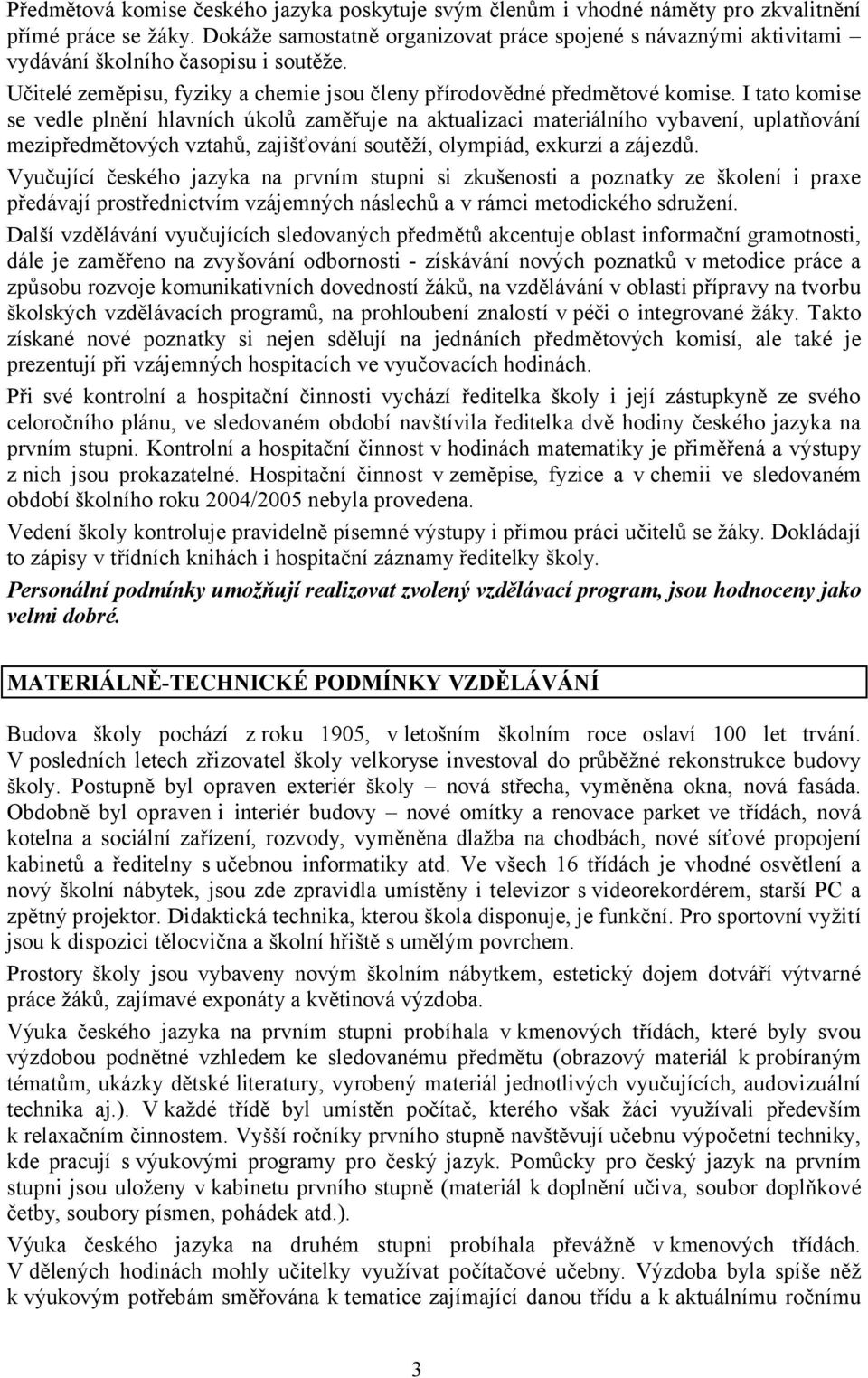 Předmětová komise českého jazyka poskytuje svým členům i vhodné náměty pro zkvalitnění přímé práce se žáky. Dokáže samostatně organizovat práce spojené s návaznými aktivitami vydávání školního časopisu i soutěže.

Učitelé zeměpisu, fyziky a chemie jsou členy přírodovědné předmětové komise. I tato komise se vedle plnění hlavních úkolů zaměřuje na aktualizaci materiálního vybavení, uplatňování mezipředmětových vztahů, zajišťování soutěží, olympiád, exkurzí a zájezdů.

Vyučující českého jazyka na prvním stupni si zkušenosti a poznatky ze školení i praxe předávají prostřednictvím vzájemných náslechů a v rámci metodického sdružení.

Další vzdělávání vyučujících sledovaných předmětů akcentuje oblast informační gramotnosti, dále je zaměřeno na zvyšování odbornosti - získávání nových poznatků v metodice práce a způsobu rozvoje komunikativních dovedností žáků, na vzdělávání v oblasti přípravy na tvorbu školských vzdělávacích programů, na prohloubení znalostí v péči o integrované žáky. Takto získané nové poznatky si nejen sdělují na jednáních předmětových komisí, ale také je prezentují při vzájemných hospitacích ve vyučovacích hodinách.

Při své kontrolní a hospitační činnosti vychází ředitelka školy i její zástupkyně ze svého celoročního plánu, ve sledovaném období navštívila ředitelka dvě hodiny českého jazyka na prvním stupni. Kontrolní a hospitační činnost v hodinách matematiky je přiměřená a výstupy z nich jsou prokazatelné. Hospitační činnost v zeměpise, fyzice a v chemii ve sledovaném období školního roku 2004/2005 nebyla provedena.

Vedení školy kontroluje pravidelně písemné výstupy i přímou práci učitelů se žáky. Dokládají to zápisy v třídních knihách i hospitační záznamy ředitelky školy.

Personální podmínky umožňují realizovat zvolený vzdělávací program, jsou hodnoceny jako velmi dobré.

MATERIÁLNĚ-TECHNICKÉ PODMÍNKY VZDĚLÁVÁNÍ

Budova školy pochází z roku 1905, v letošním školním roce oslaví 100 let trvání. V posledních letech zřizovatel školy velkoryse investoval do průběžné rekonstrukce budovy školy. Postupně byl opraven exteriér školy – nová střecha, vyměněna okna, nová fasáda. Obdobně byl opraven i interiér budovy – nové omítky a renovace parket ve třídách, nová kotelna a sociální zařízení, rozvody, vyměněna dlažba na chodbách, nové síťové propojení kabinetů a ředitelny s učebnou informatiky atd. Ve všech 16 třídách je vhodné osvětlení a nový školní nábytek, jsou zde zpravidla umístěny i televizor s videorekordérem, starší PC a zpětný projektor. Didaktická technika, kterou škola disponuje, je funkční. Pro sportovní vyžití jsou k dispozici tělocvična a školní hřiště s umělým povrchem.

Prostory školy jsou vybaveny novým školním nábytkem, estetický dojem dotváří výtvarné práce žáků, zajímavé exponáty a květinová výzdoba.

Výuka českého jazyka na prvním stupni probíhala v kmenových třídách, které byly svou výzdobou podnětné vzhledem ke sledovanému předmětu (obrazový materiál k probíraným tématům, ukázky dětské literatury, vyrobený materiál jednotlivých vyučujících, audiovizuální technika aj.). V každé třídě byl umístěn počítač, kterého však žáci využívali především k relaxačním činnostem. Vyšší ročníky prvního stupně navštěvují učebnu výpočetní techniky, kde pracují s výukovými programy pro český jazyk. Pomůcky pro český jazyk na prvním stupni jsou uloženy v kabinetu prvního stupně (materiál k doplnění učiva, soubor doplňkové četby, soubory písmen, pohádek atd.).

Výuka českého jazyka na druhém stupni probíhala převážně v kmenových třídách. V dělených hodinách mohly učitelky využívat počítačové učebny. Výzdoba byla spíše něž k výukovým potřebám směřována k tematice zajímající danou třídu a k aktuálnímu ročnímu

3